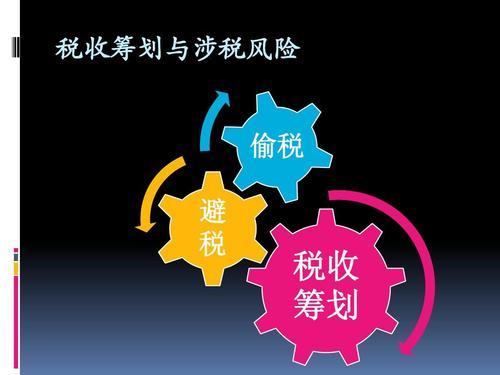 税收筹划与涉税风险

偷税

避税

税收筹划